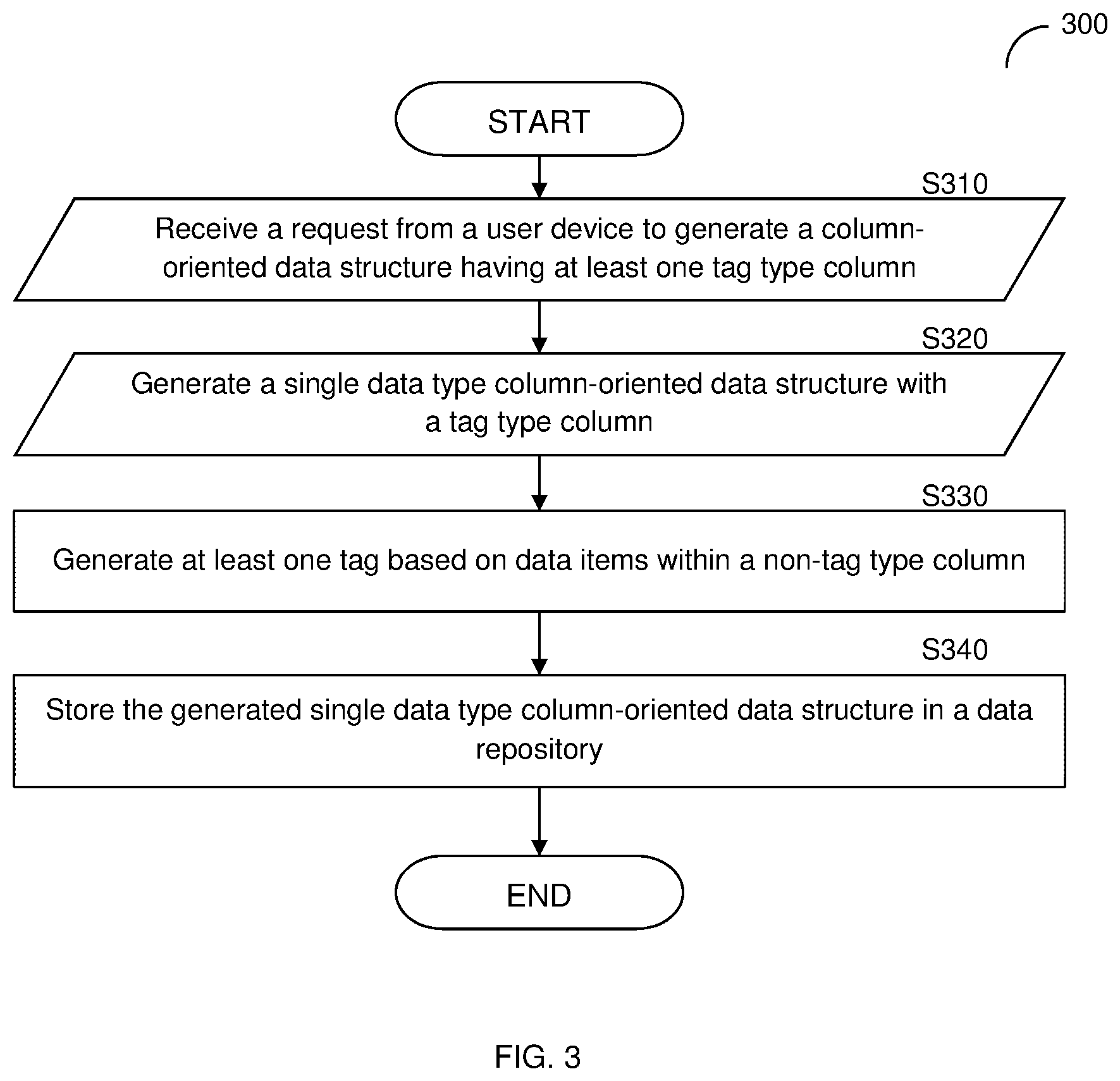 300

START

S310

Receive a request from a user device to generate a column-oriented data structure having at least one tag type column

S320

Generate a single data type column-oriented data structure with a tag type column

S330

Generate at least one tag based on data items within a non-tag type column

S340

Store the generated single data type column-oriented data structure in a data repository

END

FIG. 3